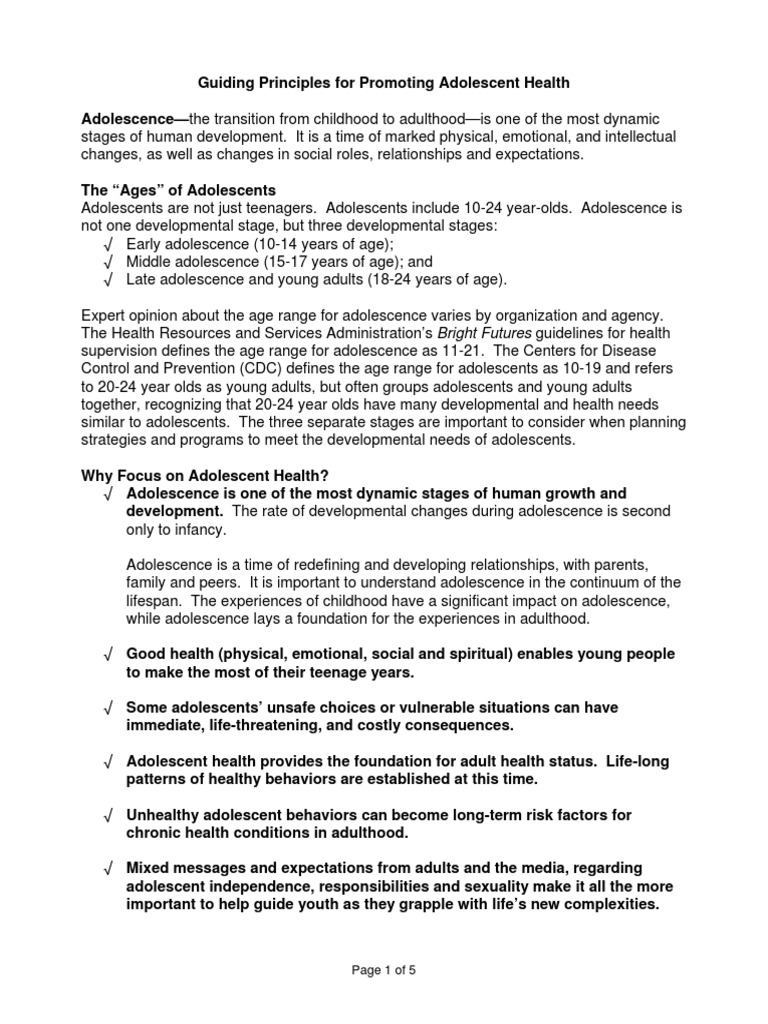 Guiding Principles for Promoting Adolescent Health

Adolescence—the transition from childhood to adulthood—is one of the most dynamic stages of human development. It is a time of marked physical, emotional, and intellectual changes, as well as changes in social roles, relationships and expectations.

The "Ages" of Adolescents
Adolescents are not just teenagers. Adolescents include 10-24 year-olds. Adolescence is not one developmental stage, but three developmental stages:
√ Early adolescence (10-14 years of age);
√ Middle adolescence (15-17 years of age); and
√ Late adolescence and young adults (18-24 years of age).

Expert opinion about the age range for adolescence varies by organization and agency. The Health Resources and Services Administration's Bright Futures guidelines for health supervision defines the age range for adolescence as 11-21. The Centers for Disease Control and Prevention (CDC) defines the age range for adolescents as 10-19 and refers to 20-24 year olds as young adults, but often groups adolescents and young adults together, recognizing that 20-24 year olds have many developmental and health needs similar to adolescents. The three separate stages are important to consider when planning strategies and programs to meet the developmental needs of adolescents.

Why Focus on Adolescent Health?
√ Adolescence is one of the most dynamic stages of human growth and development. The rate of developmental changes during adolescence is second only to infancy.

Adolescence is a time of redefining and developing relationships, with parents, family and peers. It is important to understand adolescence in the continuum of the lifespan. The experiences of childhood have a significant impact on adolescence, while adolescence lays a foundation for the experiences in adulthood.

√ Good health (physical, emotional, social and spiritual) enables young people to make the most of their teenage years.

√ Some adolescents' unsafe choices or vulnerable situations can have immediate, life-threatening, and costly consequences.

√ Adolescent health provides the foundation for adult health status. Life-long patterns of healthy behaviors are established at this time.

√ Unhealthy adolescent behaviors can become long-term risk factors for chronic health conditions in adulthood.

√ Mixed messages and expectations from adults and the media, regarding adolescent independence, responsibilities and sexuality make it all the more important to help guide youth as they grapple with life's new complexities.

Page 1 of 5